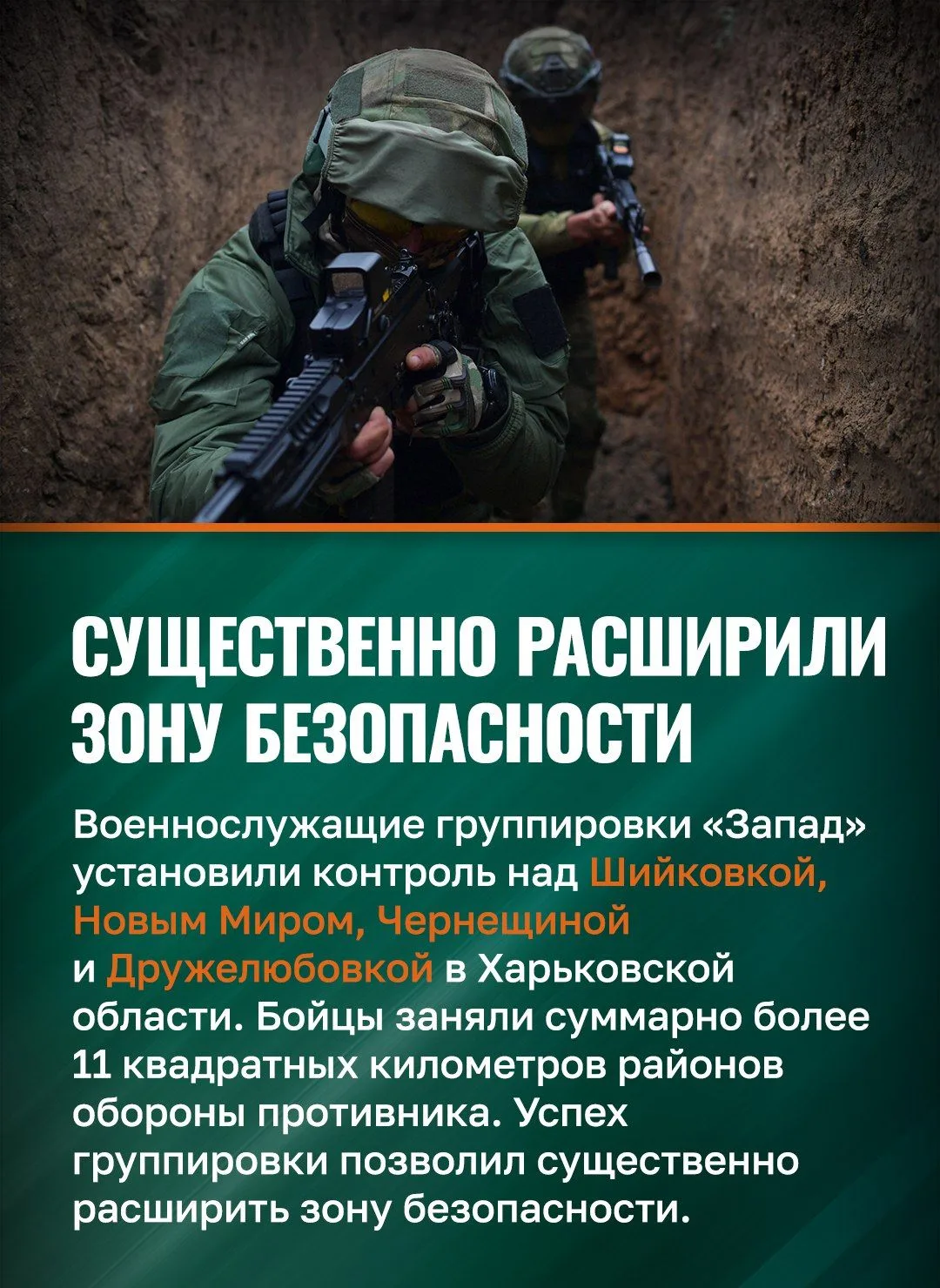 СУЩЕСТВЕННО РАСШИРИЛИ ЗОНУ БЕЗОПАСНОСТИ

Военнослужащие группировки «Запад» установили контроль над Шийковкой, Новым Миром, Чернещиной и Дружелюбовкой в Харьковской области. Бойцы заняли суммарно более 11 квадратных километров районов обороны противника. Успех группировки позволил существенно расширить зону безопасности.